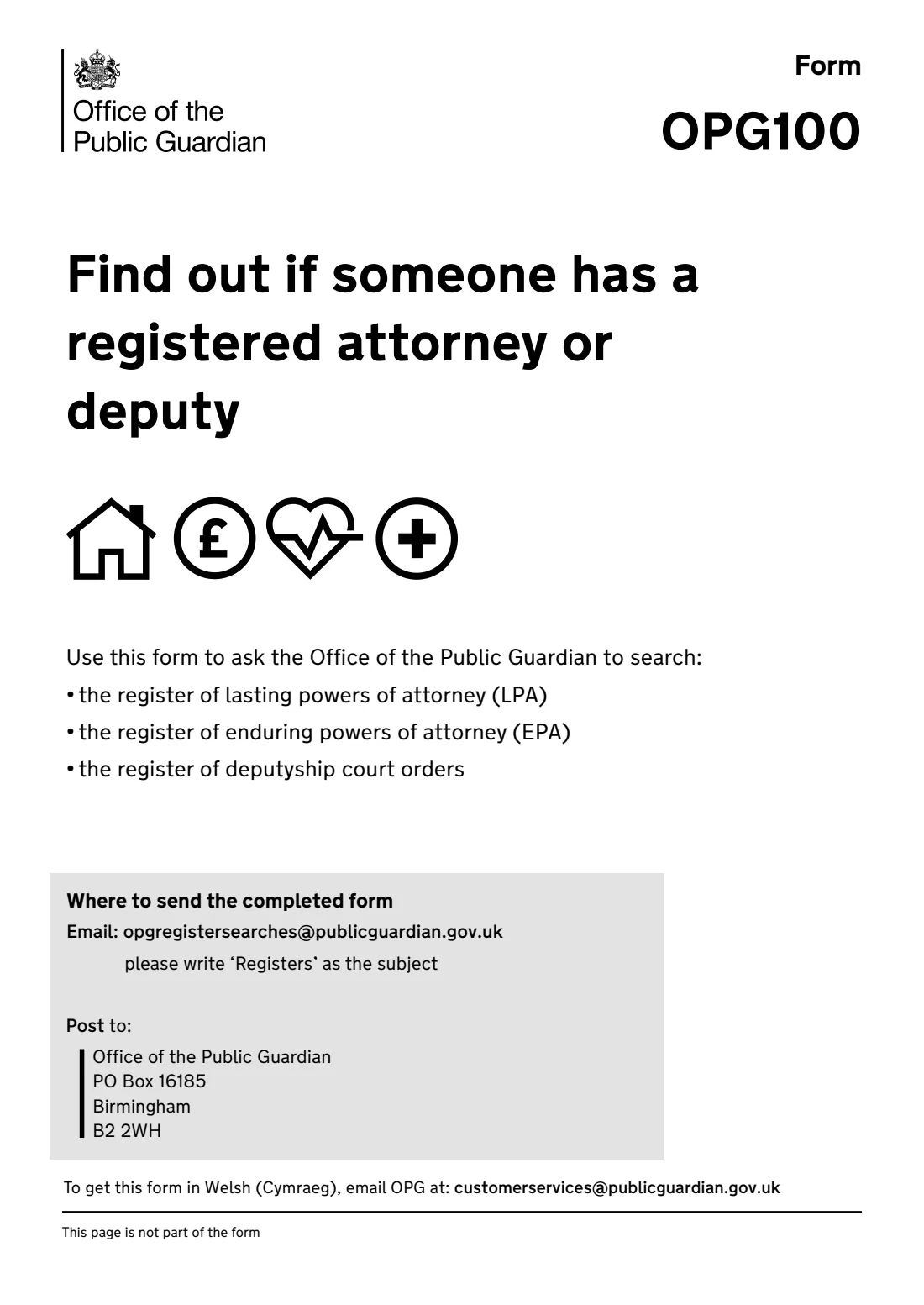 Office of the
Public Guardian

Form
OPG100

Find out if someone has a registered attorney or deputy

£

Use this form to ask the Office of the Public Guardian to search:

• the register of lasting powers of attorney (LPA)
• the register of enduring powers of attorney (EPA)
• the register of deputyship court orders

Where to send the completed form
Email: opgregistersearches@publicguardian.gov.uk
please write 'Registers' as the subject

Post to:
Office of the Public Guardian
PO Box 16185
Birmingham
B2 2WH

To get this form in Welsh (Cymraeg), email OPG at: customerservices@publicguardian.gov.uk

This page is not part of the form